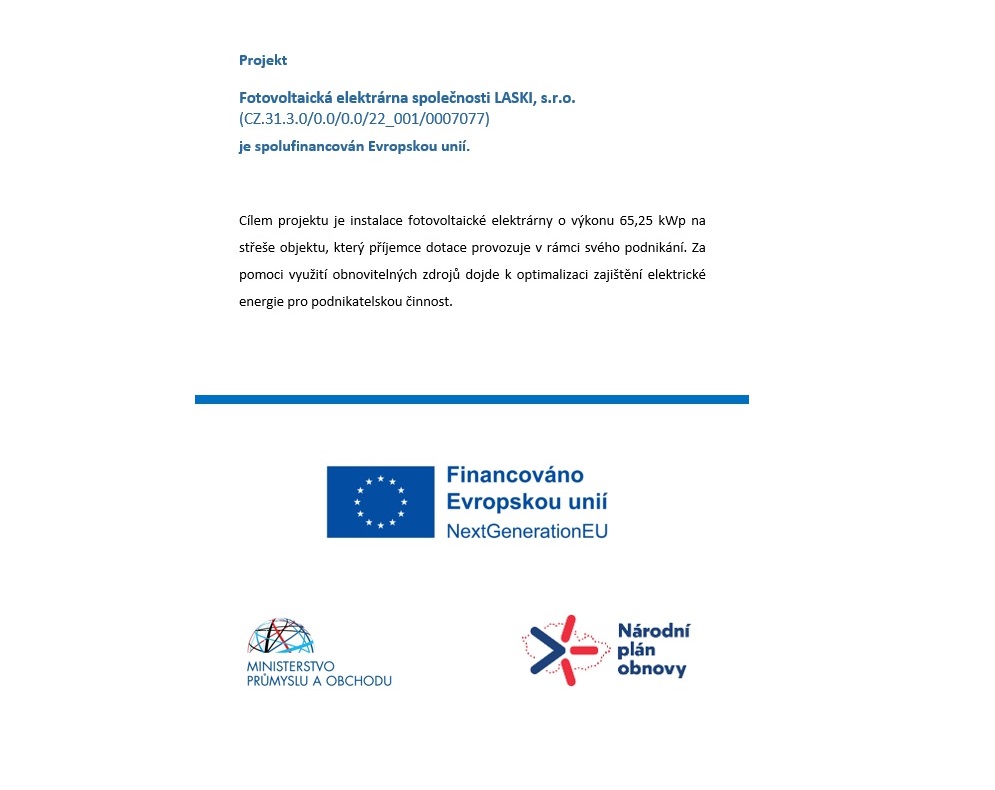 Projekt

Fotovoltaická elektrárna společnosti LASKI, s.r.o.
(CZ.31.3.0/0.0/0.0/22_001/0007077)
je spolufinancován Evropskou unií.

Cílem projektu je instalace fotovoltaické elektrárny o výkonu 65,25 kWp na střeše objektu, který příjemce dotace provozuje v rámci svého podnikání. Za pomoci využití obnovitelných zdrojů dojde k optimalizaci zajištění elektrické energie pro podnikatelskou činnost.

Financováno
Evropskou unií
NextGenerationEU

MINISTERSTVO
PRŮMYSLU A OBCHODU

Národní
plán
obnovy